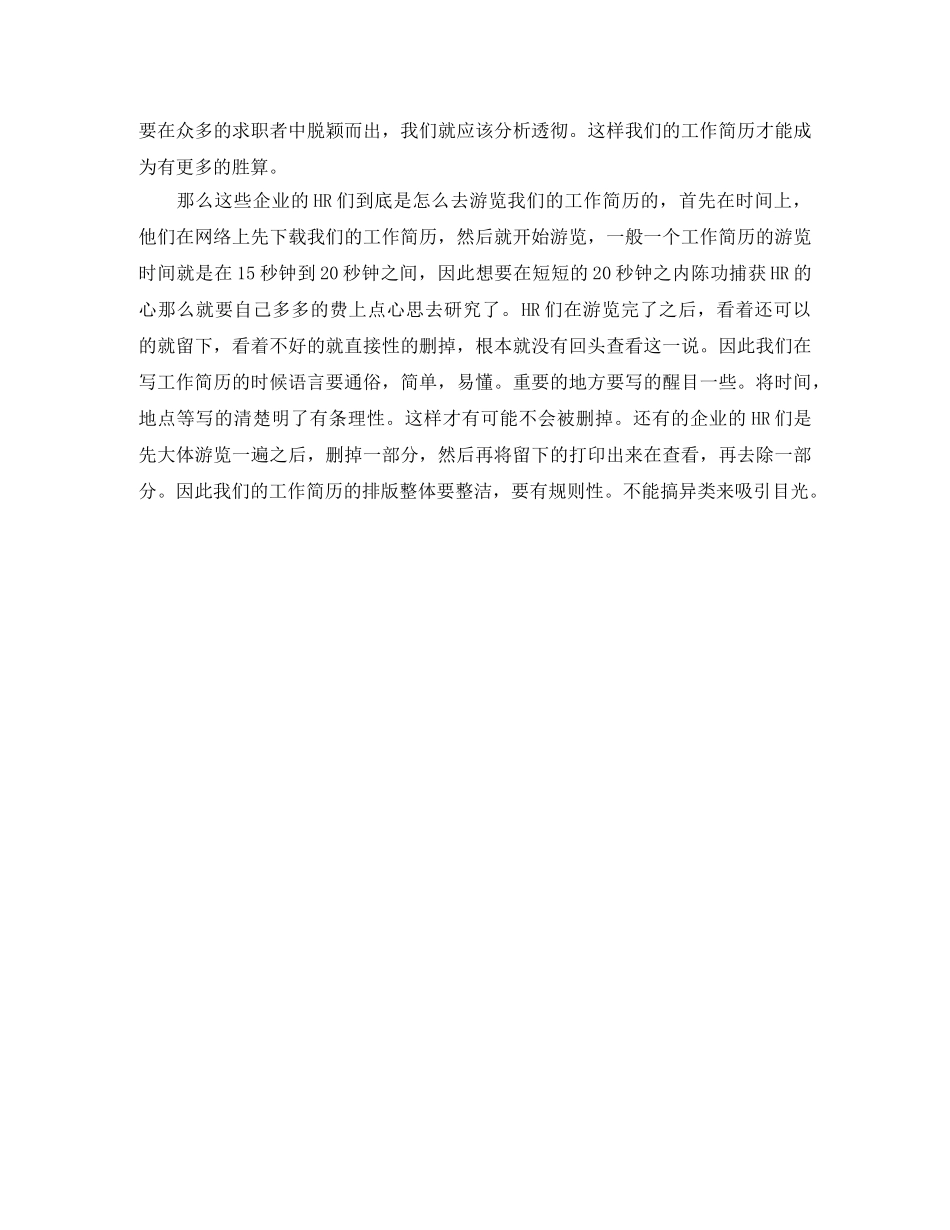 要在众多的求职者中脱颖而出，我们就应该分析透彻。这样我们的工作简历才能成为有更多的胜算。

那么这些企业的HR们到底是怎么去游览我们的工作简历的，首先在时间上，他们在网络上先下载我们的工作简历，然后就开始游览，一般一个工作简历的游览时间就是在15秒钟到20秒钟之间，因此想要在短短的20秒钟之内陈功捕获HR的心那么就要自己多多的费上点心思去研究了。HR们在游览完了之后，看着还可以的就留下，看着不好的就直接性的删掉，根本就没有回头查看这一说。因此我们在写工作简历的时候语言要通俗，简单，易懂。重要的地方要写的醒目一些。将时间，地点等写的清楚明了有条理性。这样才有可能不会被删掉。还有的企业的HR们是先大体游览一遍之后，删掉一部分，然后再将留下的打印出来在查看，再去除一部分。因此我们的工作简历的排版整体要整洁，要有规则性。不能搞异类来吸引目光。